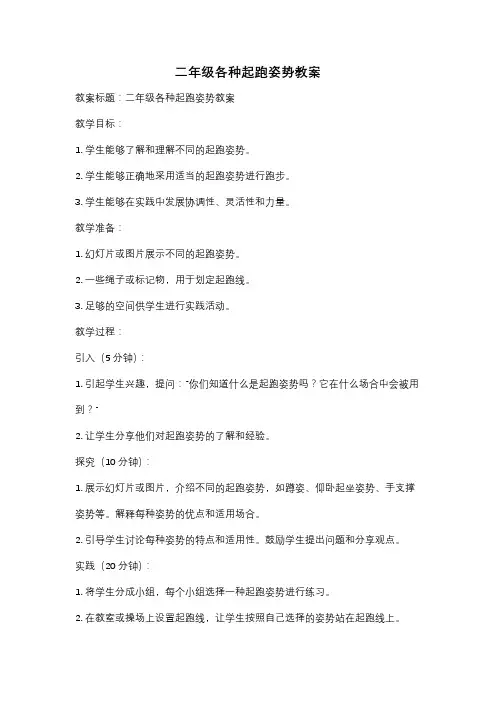 二年级各种起跑姿势教案

教案标题：二年级各种起跑姿势教案

教学目标：

1. 学生能够了解和理解不同的起跑姿势。

2. 学生能够正确地采用适当的起跑姿势进行跑步。

3. 学生能够在实践中发展协调性、灵活性和力量。

教学准备：

1. 幻灯片或图片展示不同的起跑姿势。

2. 一些绳子或标记物，用于划定起跑线。

3. 足够的空间供学生进行实践活动。

教学过程：

引入（5 分钟）：

1. 引起学生兴趣，提问："你们知道什么是起跑姿势吗？它在什么场合中会被用到？"

2. 让学生分享他们对起跑姿势的了解和经验。

探究（10 分钟）：

1. 展示幻灯片或图片，介绍不同的起跑姿势，如蹲姿、仰卧起坐姿势、手支撑姿势等。解释每种姿势的优点和适用场合。

2. 引导学生讨论每种姿势的特点和适用性。鼓励学生提出问题和分享观点。

实践（20 分钟）：

1. 将学生分成小组，每个小组选择一种起跑姿势进行练习。

2. 在教室或操场上设置起跑线，让学生按照自己选择的姿势站在起跑线上。